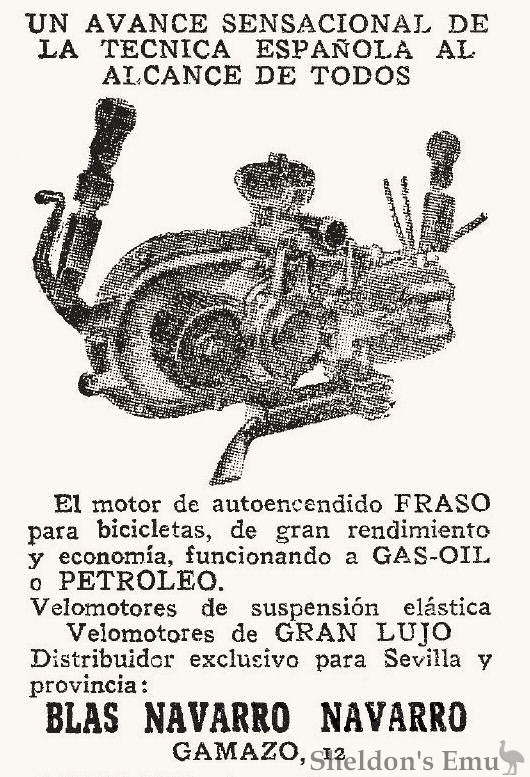 UN AVANCE SENSACIONAL DE LA TECNICA ESPAÑOLA AL ALCANCE DE TODOS

El motor de autoencendido FRASO para bicicletas, de gran rendimiento y economía, funcionando a GAS-OIL o PETROLEO.
Velomotores de suspensión elástica
Velomotores de GRAN LUJO
Distribuidor exclusivo para Sevilla y provincia:

BLAS NAVARRO NAVARRO
GAMAZO, 12

Sheldon's Emu